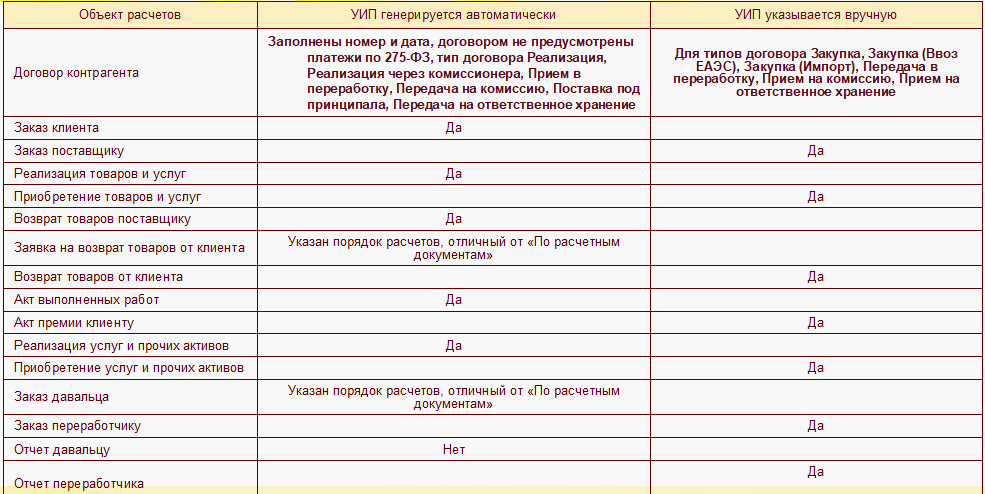 | Объект расчетов | УИП генерируется автоматически | УИП указывается вручную |
|---|---|---|
| Договор контрагента | Заполнены номер и дата, договором не предусмотрены платежи по 275-ФЗ, тип договора Реализация, Реализация через комиссионера, Прием в переработку, Передача на комиссию, Поставка под принципала, Передача на ответственное хранение | Для типов договора Закупка, Закупка (Ввоз ЕАЭС), Закупка (Импорт), Передача в переработку, Прием на комиссию, Прием на ответственное хранение |
| Заказ клиента | Да | |
| Заказ поставщику | | Да |
| Реализация товаров и услуг | Да | |
| Приобретение товаров и услуг | | Да |
| Возврат товаров поставщику | Да | |
| Заявка на возврат товаров от клиента | Указан порядок расчетов, отличный от «По расчетным документам» | |
| Возврат товаров от клиента | | Да |
| Акт выполненных работ | Да | |
| Акт премии клиенту | | Да |
| Реализация услуг и прочих активов | Да | |
| Приобретение услуг и прочих активов | | Да |
| Заказ давальца | Указан порядок расчетов, отличный от «По расчетным документам» | |
| Заказ переработчику | | Да |
| Отчет давальцу | Нет | |
| Отчет переработчика | | Да |